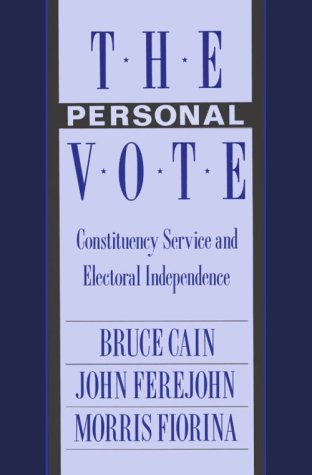 T·H·E
PERSONAL
V·O·T·E

Constituency Service and Electoral Independence

BRUCE CAIN
JOHN FEREJOHN
MORRIS FIORINA